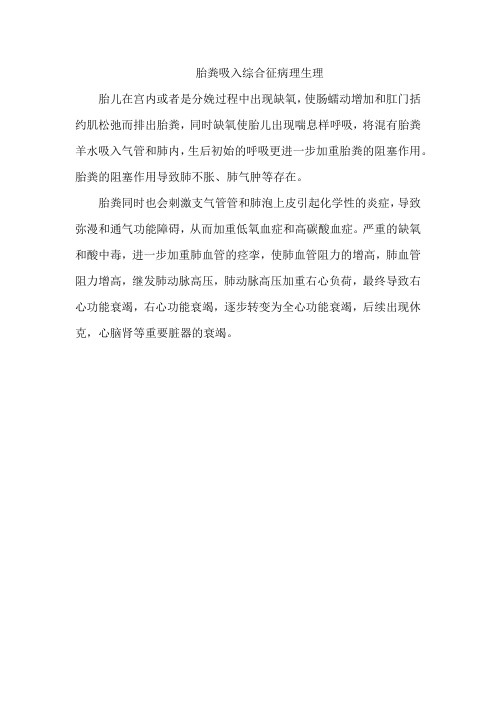 胎粪吸入综合征病理生理

胎儿在宫内或者是分娩过程中出现缺氧，使肠蠕动增加和肛门括约肌松弛而排出胎粪，同时缺氧使胎儿出现喘息样呼吸，将混有胎粪羊水吸入气管和肺内，生后初始的呼吸更进一步加重胎粪的阻塞作用。胎粪的阻塞作用导致肺不胀、肺气肿等存在。

胎粪同时也会刺激支气管管和肺泡上皮引起化学性的炎症，导致弥漫和通气功能障碍，从而加重低氧血症和高碳酸血症。严重的缺氧和酸中毒，进一步加重肺血管的痉挛，使肺血管阻力的增高，肺血管阻力增高，继发肺动脉高压，肺动脉高压加重右心负荷，最终导致右心功能衰竭，右心功能衰竭，逐步转变为全心功能衰竭，后续出现休克，心脑肾等重要脏器的衰竭。